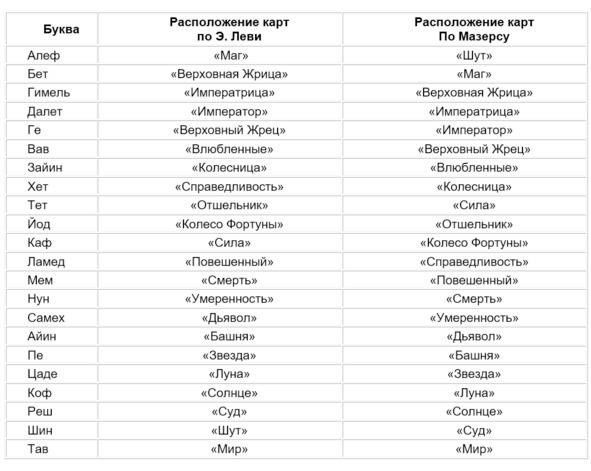 | Буква | Расположение карт по Э. Леви | Расположение карт По Мазерсу |
|---|---|---|
| Алеф | «Маг» | «Шут» |
| Бет | «Верховная Жрица» | «Маг» |
| Гимель | «Императрица» | «Верховная Жрица» |
| Далет | «Император» | «Императрица» |
| Ге | «Верховный Жрец» | «Император» |
| Вав | «Влюбленные» | «Верховный Жрец» |
| Зайин | «Колесница» | «Влюбленные» |
| Хет | «Справедливость» | «Колесница» |
| Тет | «Отшельник» | «Сила» |
| Йод | «Колесо Фортуны» | «Отшельник» |
| Каф | «Сила» | «Колесо Фортуны» |
| Ламед | «Повешенный» | «Справедливость» |
| Мем | «Смерть» | «Повешенный» |
| Нун | «Умеренность» | «Смерть» |
| Самех | «Дьявол» | «Умеренность» |
| Айин | «Башня» | «Дьявол» |
| Пе | «Звезда» | «Башня» |
| Цаде | «Луна» | «Звезда» |
| Коф | «Солнце» | «Луна» |
| Реш | «Суд» | «Солнце» |
| Шин | «Шут» | «Суд» |
| Тав | «Мир» | «Мир» |